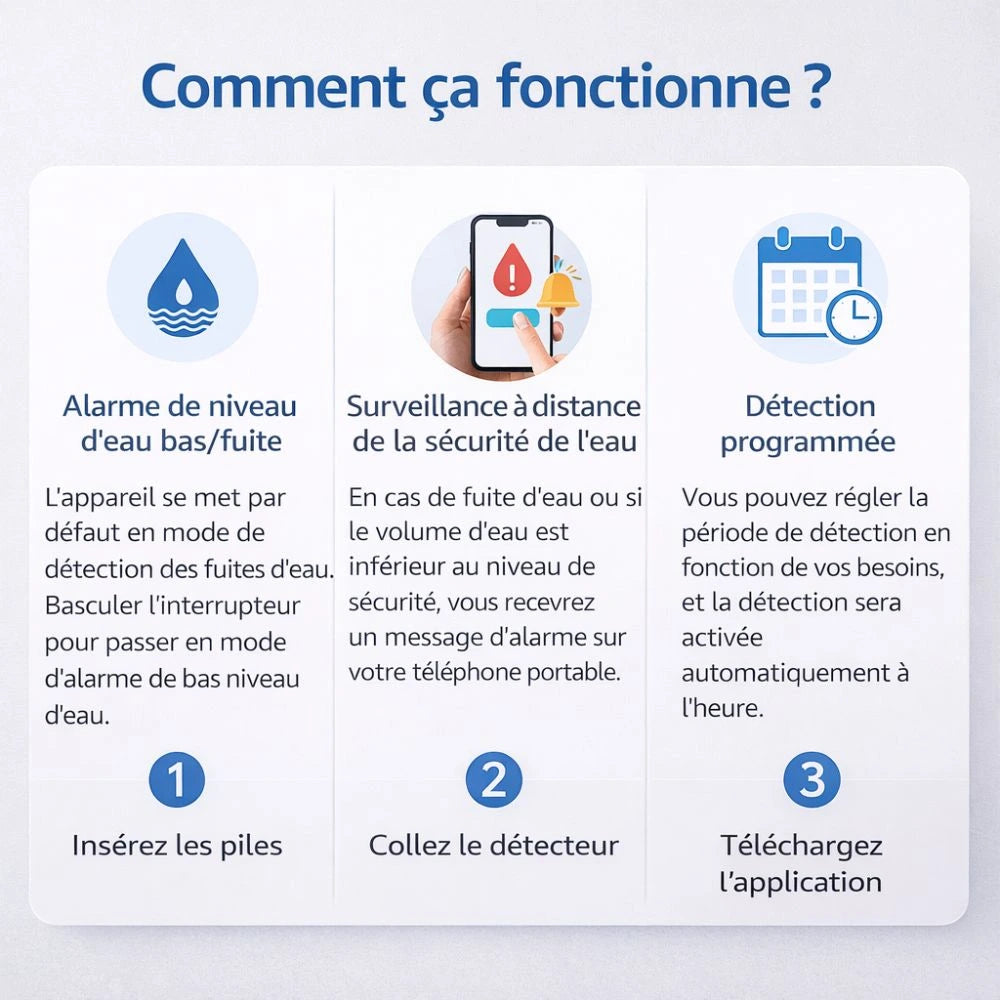 Comment ça fonctionne ?

Alarme de niveau d'eau bas/fuite

L'appareil se met par défaut en mode de détection des fuites d'eau. Basculer l'interrupteur pour passer en mode d'alarme de bas niveau d'eau.

1

Insérez les piles

Surveillance à distance de la sécurité de l'eau

En cas de fuite d'eau ou si le volume d'eau est inférieur au niveau de sécurité, vous recevrez un message d'alarme sur votre téléphone portable.

2

Collez le détecteur

Détection programmée

Vous pouvez régler la période de détection en fonction de vos besoins, et la détection sera activée automatiquement à l'heure.

3

Téléchargez l'application